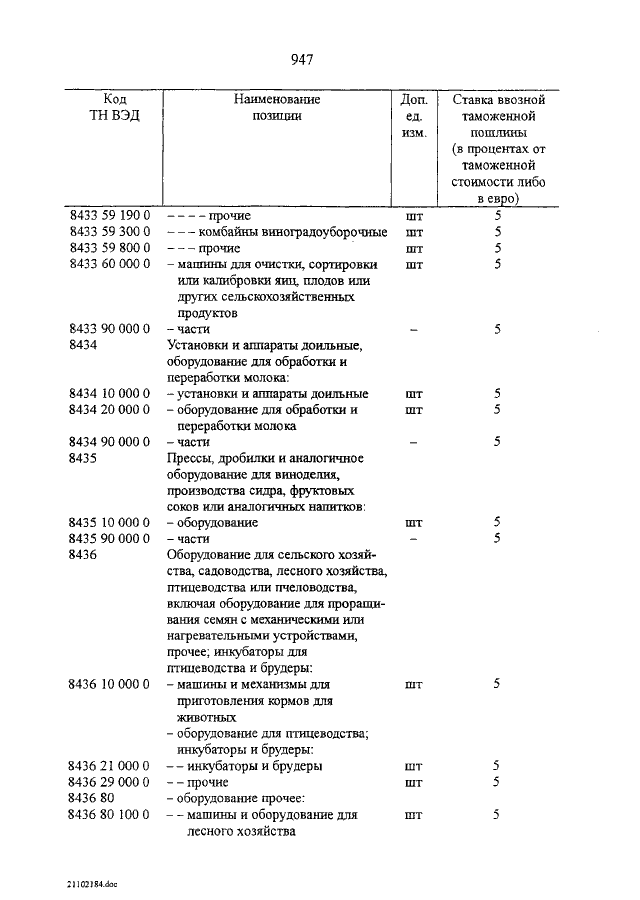 947

| Код ТН ВЭД | Наименование позиции | Доп. ед. изм. | Ставка ввозной таможенной пошлины (в процентах от таможенной стоимости либо в евро) |
|---|---|---|---|
| 8433 59 190 0 | – – – – прочие | шт | 5 |
| 8433 59 300 0 | – – – комбайны виноградоуборочные | шт | 5 |
| 8433 59 800 0 | – – – прочие | шт | 5 |
| 8433 60 000 0 | – машины для очистки, сортировки или калибровки яиц, плодов или других сельскохозяйственных продуктов | шт | 5 |
| 8433 90 000 0 | – части | – | 5 |
| 8434 | Установки и аппараты доильные, оборудование для обработки и переработки молока: | | |
| 8434 10 000 0 | – установки и аппараты доильные | шт | 5 |
| 8434 20 000 0 | – оборудование для обработки и переработки молока | шт | 5 |
| 8434 90 000 0 | – части | – | 5 |
| 8435 | Прессы, дробилки и аналогичное оборудование для виноделия, производства сидра, фруктовых соков или аналогичных напитков: | | |
| 8435 10 000 0 | – оборудование | шт | 5 |
| 8435 90 000 0 | – части | – | 5 |
| 8436 | Оборудование для сельского хозяйства, садоводства, лесного хозяйства, птицеводства или пчеловодства, включая оборудование для проращивания семян с механическими или нагревательными устройствами, прочее; инкубаторы для птицеводства и брудеры: | | |
| 8436 10 000 0 | – машины и механизмы для приготовления кормов для животных | шт | 5 |
| | – оборудование для птицеводства; инкубаторы и брудеры: | | |
| 8436 21 000 0 | – – инкубаторы и брудеры | шт | 5 |
| 8436 29 000 0 | – – прочие | шт | 5 |
| 8436 80 | – оборудование прочее: | | |
| 8436 80 100 0 | – – машины и оборудование для лесного хозяйства | шт | 5 |

21102184.doc